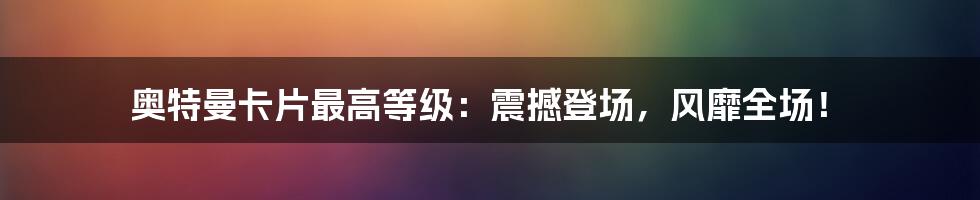 奥特曼卡片最高等级：震撼登场，风靡全场！